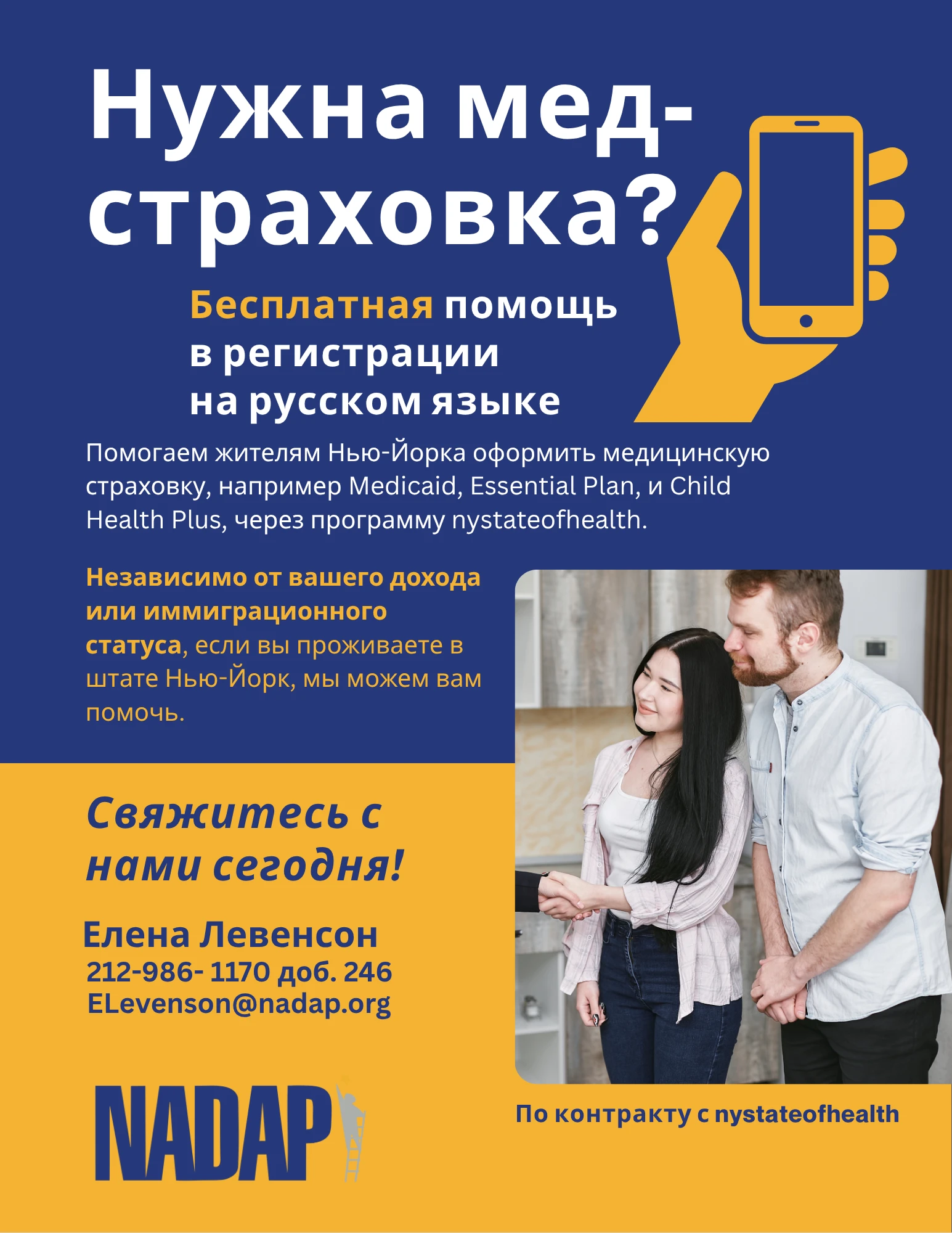 Нужна мед-страховка?

Бесплатная помощь в регистрации на русском языке

Помогаем жителям Нью-Йорка оформить медицинскую страховку, например Medicaid, Essential Plan, и Child Health Plus, через программу nystateofhealth.

Независимо от вашего дохода или иммиграционного статуса, если вы проживаете в штате Нью-Йорк, мы можем вам помочь.

Свяжитесь с нами сегодня!

Елена Левенсон
212-986- 1170 доб. 246
ELevenson@nadap.org

NADAP

По контракту с nystateofhealth